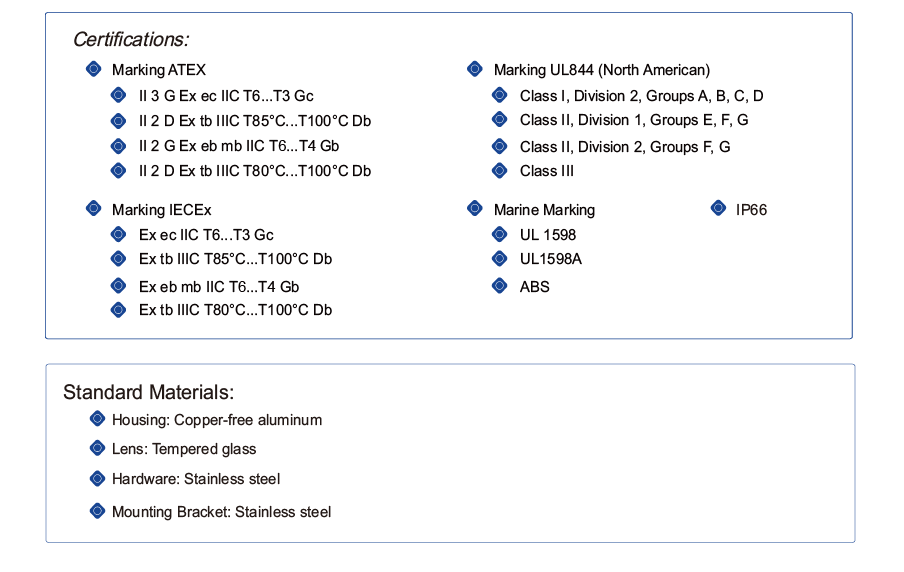 Certifications:

Marking ATEX
II 3 G Ex ec IIC T6...T3 Gc
II 2 D Ex tb IIIC T85°C...T100°C Db
II 2 G Ex eb mb IIC T6...T4 Gb
II 2 D Ex tb IIIC T80°C...T100°C Db

Marking IECEx
Ex ec IIC T6...T3 Gc
Ex tb IIIC T85°C...T100°C Db
Ex eb mb IIC T6...T4 Gb
Ex tb IIIC T80°C...T100°C Db

Marking UL844 (North American)
Class I, Division 2, Groups A, B, C, D
Class II, Division 1, Groups E, F, G
Class II, Division 2, Groups F, G
Class III

Marine Marking
UL 1598
UL1598A
ABS

IP66

Standard Materials:
Housing: Copper-free aluminum
Lens: Tempered glass
Hardware: Stainless steel
Mounting Bracket: Stainless steel